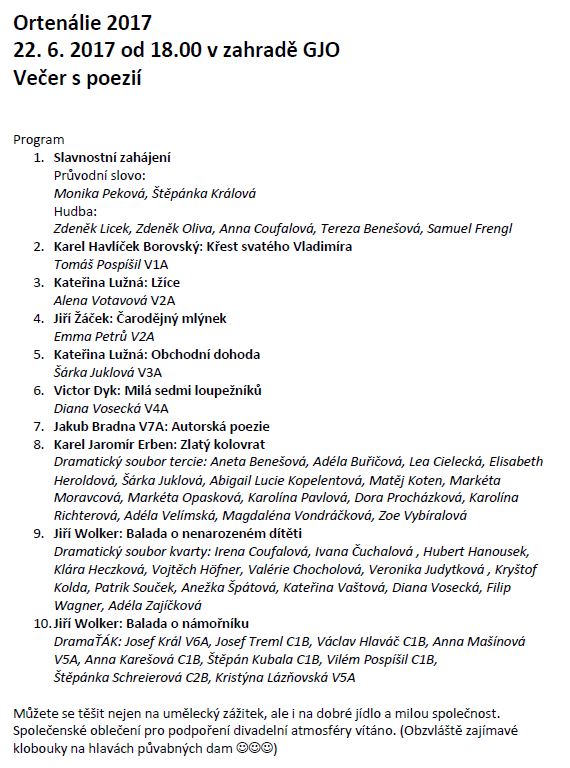 Ortenálie 2017
22. 6. 2017 od 18.00 v zahradě GJO
Večer s poezií

Program
1. Slavnostní zahájení
Průvodní slovo:
Monika Peková, Štěpánka Králová
Hudba:
Zdeněk Licek, Zdeněk Oliva, Anna Coufalová, Tereza Benešová, Samuel Frengl
2. Karel Havlíček Borovský: Křest svatého Vladimíra
Tomáš Pospíšil V1A
3. Kateřina Lužná: Lžíce
Alena Votavová V2A
4. Jiří Žáček: Čarodějný mlýnek
Emma Petrů V2A
5. Kateřina Lužná: Obchodní dohoda
Šárka Juklová V3A
6. Victor Dyk: Milá sedmi loupežníků
Diana Vosecká V4A
7. Jakub Bradna V7A: Autorská poezie
8. Karel Jaromír Erben: Zlatý kolovrat
Dramatický soubor tercie: Aneta Benešová, Adéla Buřičová, Lea Cielecká, Elisabeth Heroldová, Šárka Juklová, Abigail Lucie Kopelentová, Matěj Koten, Markéta Moravcová, Markéta Opasková, Karolína Pavlová, Dora Procházková, Karolína Richterová, Adéla Velímská, Magdaléna Vondráčková, Zoe Vybíralová
9. Jiří Wolker: Balada o nenarozeném dítěti
Dramatický soubor kvarty: Irena Coufalová, Ivana Čuchalová , Hubert Hanousek, Klára Heczková, Vojtěch Höfner, Valérie Chocholová, Veronika Judytková , Kryštof Kolda, Patrik Souček, Anežka Špátová, Kateřina Vaštová, Diana Vosecká, Filip Wagner, Adéla Zajíčková
10. Jiří Wolker: Balada o námořníku
DramaŤÁK: Josef Král V6A, Josef Treml C1B, Václav Hlaváč C1B, Anna Mašínová V5A, Anna Karešová C1B, Štěpán Kubala C1B, Vilém Pospíšil C1B, Štěpánka Schreierová C2B, Kristýna Lázňovská V5A

Můžete se těšit nejen na umělecký zážitek, ale i na dobré jídlo a milou společnost. Společenské oblečení pro podpoření divadelní atmosféry vítáno. (Obzvláště zajímavé klobouky na hlavách půvabných dam ☺☺☺)